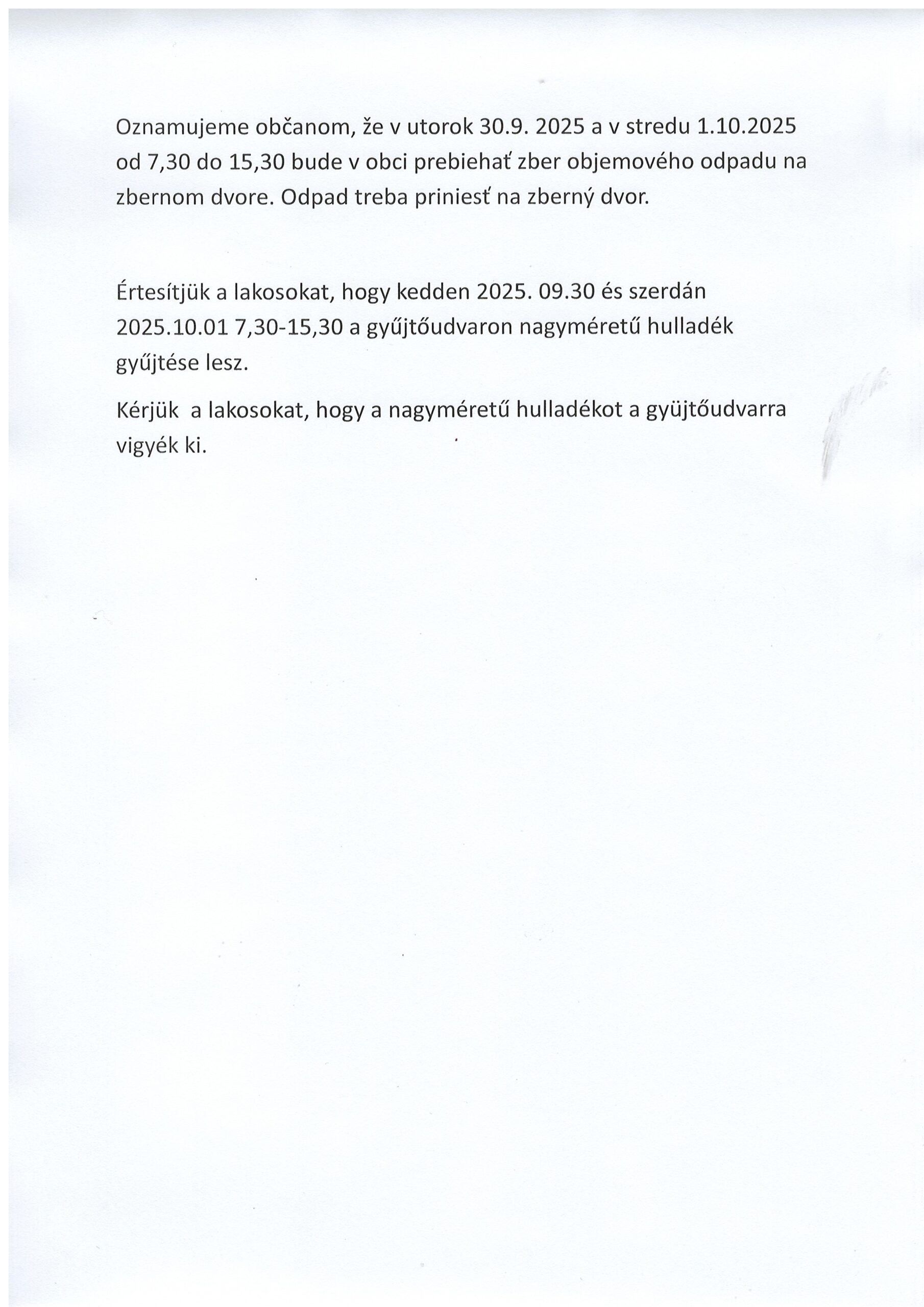 Oznamujeme občanom, že v utorok 30.9. 2025 a v stredu 1.10.2025 od 7,30 do 15,30 bude v obci prebiehať zber objemového odpadu na zbernom dvore. Odpad treba priniesť na zberný dvor.

Értesítjük a lakosokat, hogy kedden 2025. 09.30 és szerdán 2025.10.01 7,30-15,30 a gyűjtőudvaron nagyméretű hulladék gyűjtése lesz.

Kérjük a lakosokat, hogy a nagyméretű hulladékot a gyüjtőudvarra vigyék ki.